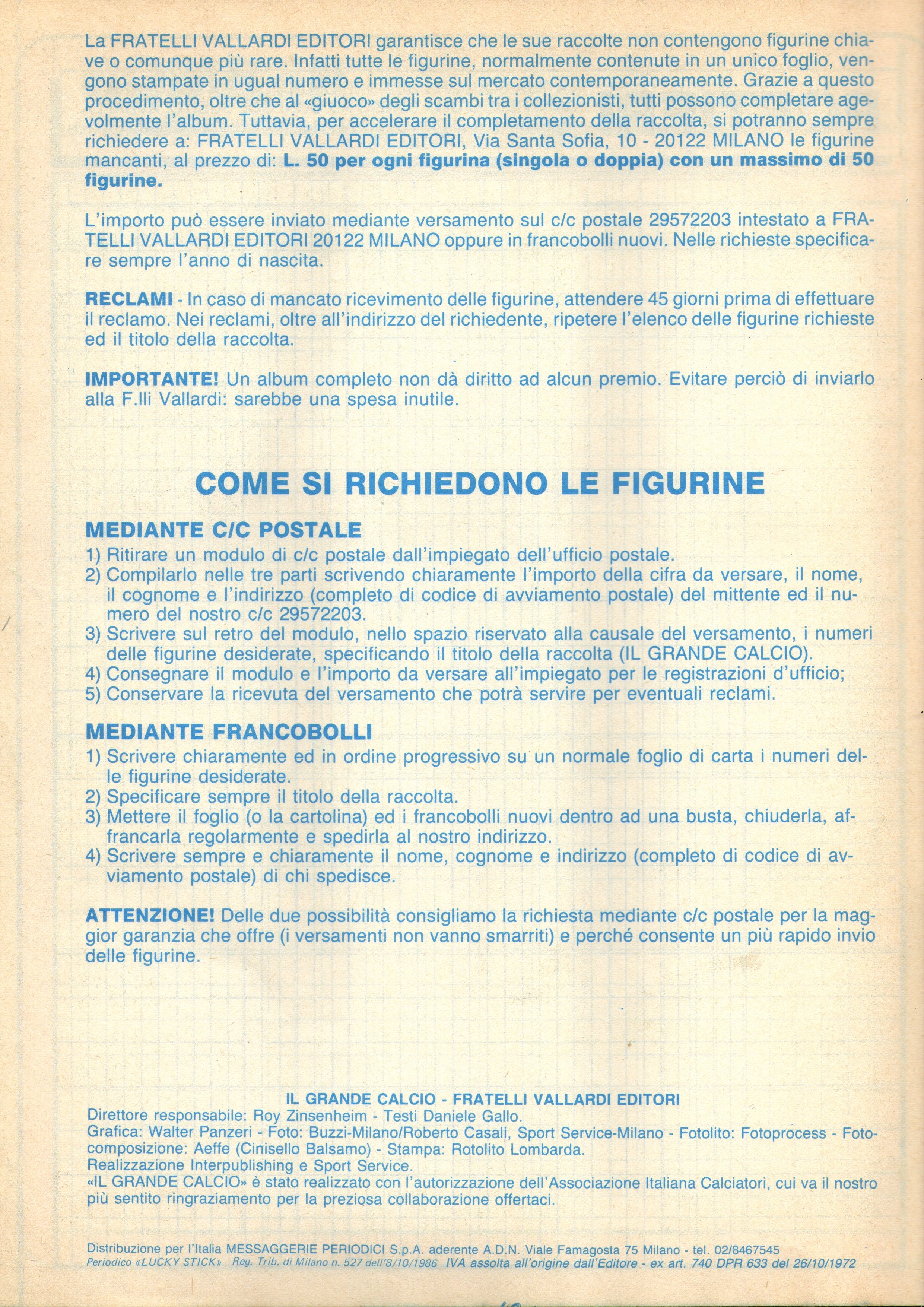 La FRATELLI VALLARDI EDITORI garantisce che le sue raccolte non contengono figurine chiave o comunque più rare. Infatti tutte le figurine, normalmente contenute in un unico foglio, vengono stampate in ugual numero e immesse sul mercato contemporaneamente. Grazie a questo procedimento, oltre che al «giuoco» degli scambi tra i collezionisti, tutti possono completare agevolmente l'album. Tuttavia, per accelerare il completamento della raccolta, si potranno sempre richiedere a: FRATELLI VALLARDI EDITORI, Via Santa Sofia, 10 - 20122 MILANO le figurine mancanti, al prezzo di: L. 50 per ogni figurina (singola o doppia) con un massimo di 50 figurine.

L'importo può essere inviato mediante versamento sul c/c postale 29572203 intestato a FRATELLI VALLARDI EDITORI 20122 MILANO oppure in francobolli nuovi. Nelle richieste specificare sempre l'anno di nascita.

RECLAMI - In caso di mancato ricevimento delle figurine, attendere 45 giorni prima di effettuare il reclamo. Nei reclami, oltre all'indirizzo del richiedente, ripetere l'elenco delle figurine richieste ed il titolo della raccolta.

IMPORTANTE! Un album completo non dà diritto ad alcun premio. Evitare perciò di inviarlo alla F.lli Vallardi: sarebbe una spesa inutile.

COME SI RICHIEDONO LE FIGURINE

MEDIANTE C/C POSTALE
1) Ritirare un modulo di c/c postale dall'impiegato dell'ufficio postale.
2) Compilarlo nelle tre parti scrivendo chiaramente l'importo della cifra da versare, il nome, il cognome e l'indirizzo (completo di codice di avviamento postale) del mittente ed il numero del nostro c/c 29572203.
3) Scrivere sul retro del modulo, nello spazio riservato alla causale del versamento, i numeri delle figurine desiderate, specificando il titolo della raccolta (IL GRANDE CALCIO).
4) Consegnare il modulo e l'importo da versare all'impiegato per le registrazioni d'ufficio;
5) Conservare la ricevuta del versamento che potrà servire per eventuali reclami.

MEDIANTE FRANCOBOLLI
1) Scrivere chiaramente ed in ordine progressivo su un normale foglio di carta i numeri delle figurine desiderate.
2) Specificare sempre il titolo della raccolta.
3) Mettere il foglio (o la cartolina) ed i francobolli nuovi dentro ad una busta, chiuderla, affrancarla regolarmente e spedirla al nostro indirizzo.
4) Scrivere sempre e chiaramente il nome, cognome e indirizzo (completo di codice di avviamento postale) di chi spedisce.

ATTENZIONE! Delle due possibilità consigliamo la richiesta mediante c/c postale per la maggior garanzia che offre (i versamenti non vanno smarriti) e perché consente un più rapido invio delle figurine.

IL GRANDE CALCIO - FRATELLI VALLARDI EDITORI
Direttore responsabile: Roy Zinsenheim - Testi Daniele Gallo.
Grafica: Walter Panzeri - Foto: Buzzi-Milano/Roberto Casali, Sport Service-Milano - Fotolito: Fotoprocess - Fotocomposizione: Aeffe (Cinisello Balsamo) - Stampa: Rotolito Lombarda.
Realizzazione Interpublishing e Sport Service.
«IL GRANDE CALCIO» è stato realizzato con l'autorizzazione dell'Associazione Italiana Calciatori, cui va il nostro più sentito ringraziamento per la preziosa collaborazione offertaci.

Distribuzione per l'Italia MESSAGGERIE PERIODICI S.p.A. aderente A.D.N. Viale Famagosta 75 Milano - tel. 02/8467545
Periodico «LUCKY STICK» Reg. Trib. di Milano n. 527 dell'8/10/1986 IVA assolta all'origine dall'Editore - ex art. 740 DPR 633 del 26/10/1972